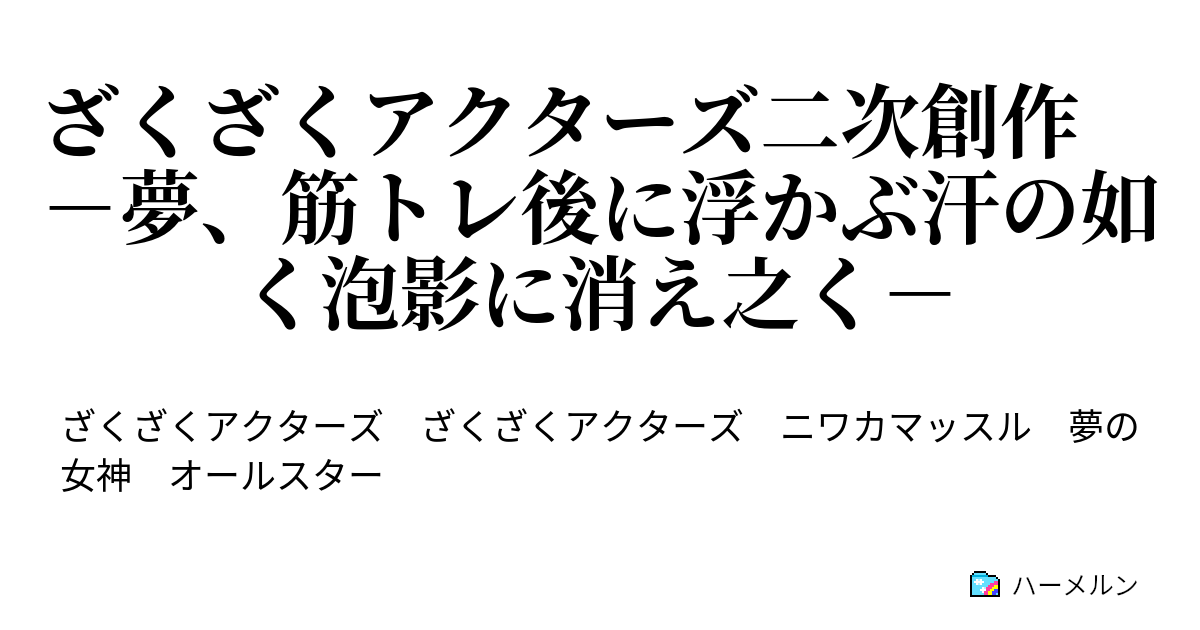 ざくざくアクターズ二次創作 ―夢、筋トレ後に浮かぶ汗の如く泡影に消え之く―

ざくざくアクターズ　ざくざくアクターズ　ニワカマッスル　夢の女神　オールスター

ハーメルン